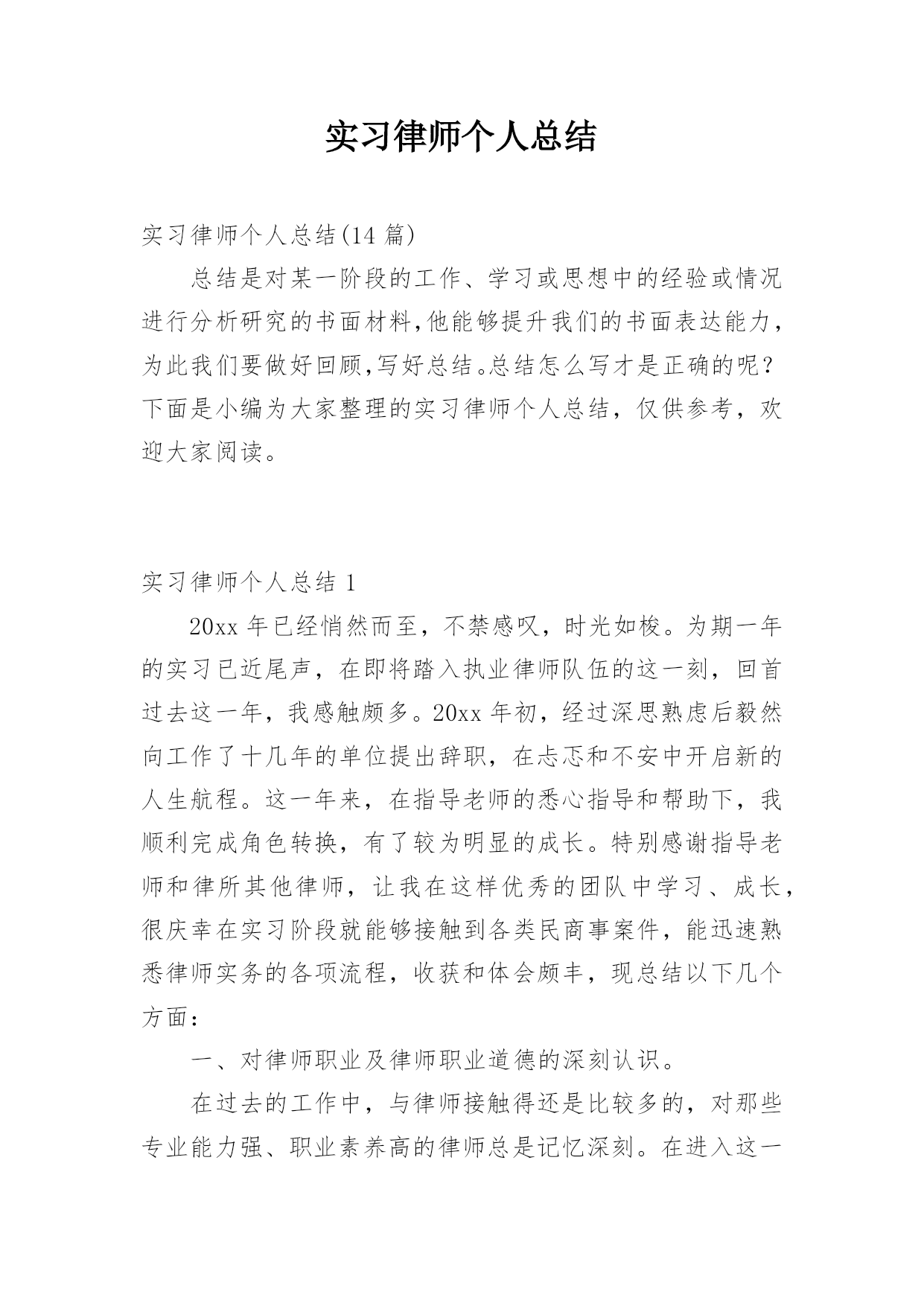 实习律师个人总结

实习律师个人总结(14 篇)

总结是对某一阶段的工作、学习或思想中的经验或情况进行分析研究的书面材料,他能够提升我们的书面表达能力,为此我们要做好回顾,写好总结。总结怎么写才是正确的呢?下面是小编为大家整理的实习律师个人总结，仅供参考，欢迎大家阅读。

实习律师个人总结 1

20xx 年已经悄然而至，不禁感叹，时光如梭。为期一年的实习已近尾声，在即将踏入执业律师队伍的这一刻，回首过去这一年，我感触颇多。20xx 年初，经过深思熟虑后毅然向工作了十几年的单位提出辞职，在忐忑和不安中开启新的人生航程。这一年来，在指导老师的悉心指导和帮助下，我顺利完成角色转换，有了较为明显的成长。特别感谢指导老师和律所其他律师，让我在这样优秀的团队中学习、成长，很庆幸在实习阶段就能够接触到各类民商事案件，能迅速熟悉律师实务的各项流程，收获和体会颇丰，现总结以下几个方面：

一、对律师职业及律师职业道德的深刻认识。

在过去的工作中，与律师接触得还是比较多的，对那些专业能力强、职业素养高的律师总是记忆深刻。在进入这一